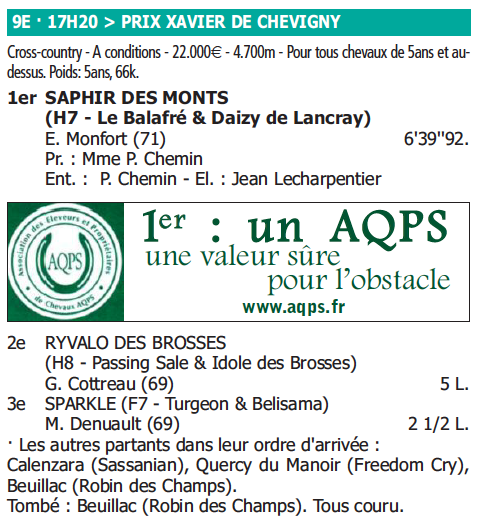 9E · 17H20 > PRIX XAVIER DE CHEVIGNY

Cross-country - A conditions - 22.000€ - 4.700m - Pour tous chevaux de 5ans et au-dessus. Poids: 5ans, 66k.

1er SAPHIR DES MONTS
(H7 - Le Balafré & Daizy de Lancray)
E. Monfort (71) 6'39"92.
Pr. : Mme P. Chemin
Ent. : P. Chemin - El. : Jean Lecharpentier

Association des Eleveurs et Propriétaires de Chevaux AQPS
AQPS

1er : un AQPS
une valeur sûre
pour l'obstacle
www.aqps.fr

2e RYVALO DES BROSSES
(H8 - Passing Sale & Idole des Brosses)
G. Cottreau (69) 5 L.
3e SPARKLE (F7 - Turgeon & Belisama)
M. Denuault (69) 2 1/2 L.
· Les autres partants dans leur ordre d'arrivée : Calenzara (Sassanian), Quercy du Manoir (Freedom Cry), Beuillac (Robin des Champs).
Tombé : Beuillac (Robin des Champs). Tous couru.